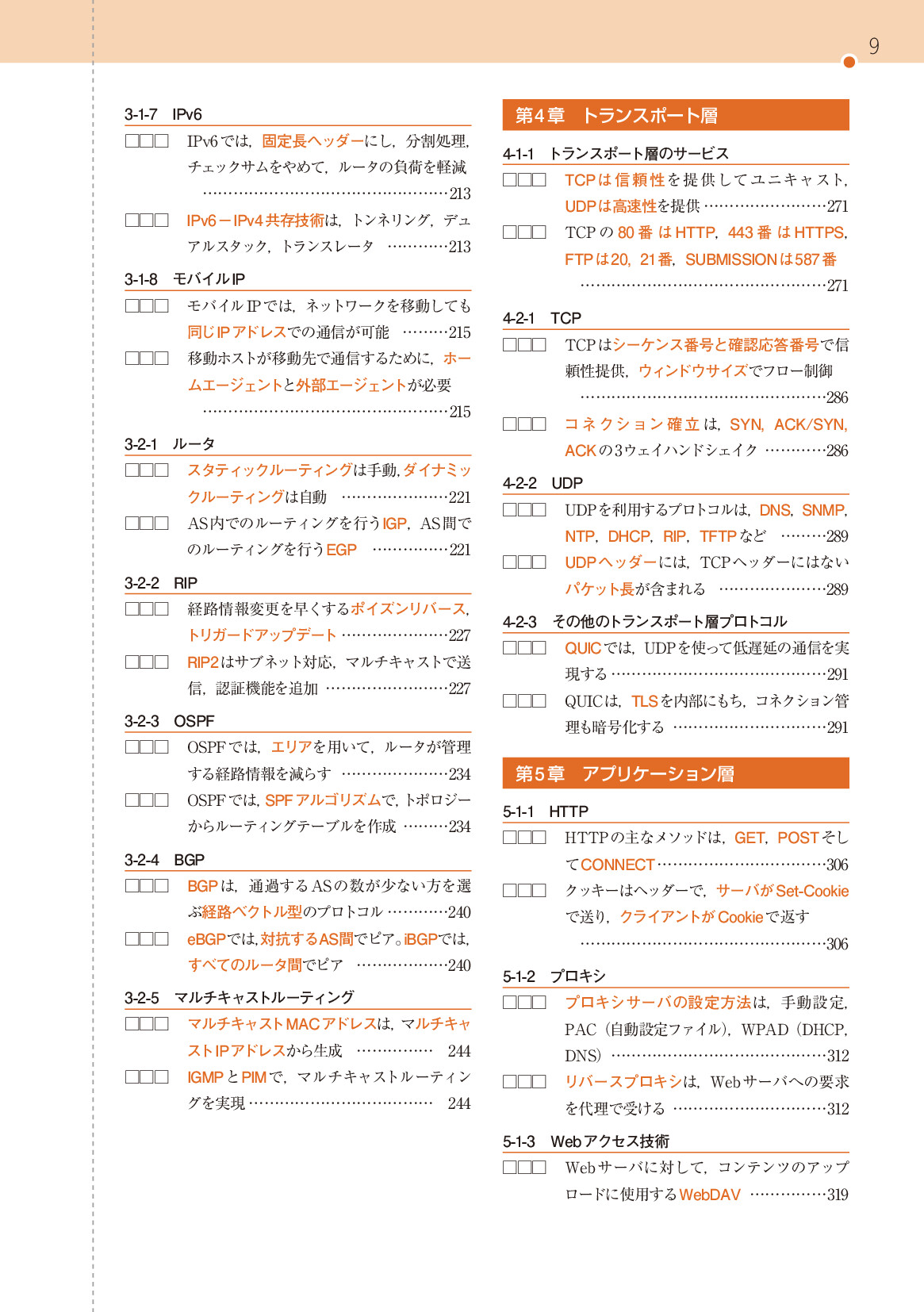 9

3-1-7 IPv6

☐☐☐ IPv6では，固定長ヘッダーにし，分割処理，チェックサムをやめて，ルータの負荷を軽減 213

☐☐☐ IPv6－IPv4共存技術は，トンネリング，デュアルスタック，トランスレータ 213

3-1-8 モバイルIP

☐☐☐ モバイルIPでは，ネットワークを移動しても同じIPアドレスでの通信が可能 215

☐☐☐ 移動ホストが移動先で通信するために，ホームエージェントと外部エージェントが必要 215

3-2-1 ルータ

☐☐☐ スタティックルーティングは手動，ダイナミックルーティングは自動 221

☐☐☐ AS内でのルーティングを行うIGP，AS間でのルーティングを行うEGP 221

3-2-2 RIP

☐☐☐ 経路情報変更を早くするポイズンリバース，トリガードアップデート 227

☐☐☐ RIP2はサブネット対応，マルチキャストで送信，認証機能を追加 227

3-2-3 OSPF

☐☐☐ OSPFでは，エリアを用いて，ルータが管理する経路情報を減らす 234

☐☐☐ OSPFでは，SPFアルゴリズムで，トポロジーからルーティングテーブルを作成 234

3-2-4 BGP

☐☐☐ BGPは，通過するASの数が少ない方を選ぶ経路ベクトル型のプロトコル 240

☐☐☐ eBGPでは，対抗するAS間でピア。iBGPでは，すべてのルータ間でピア 240

3-2-5 マルチキャストルーティング

☐☐☐ マルチキャストMACアドレスは，マルチキャストIPアドレスから生成 244

☐☐☐ IGMPとPIMで，マルチキャストルーティングを実現 244

第4章 トランスポート層

4-1-1 トランスポート層のサービス

☐☐☐ TCPは信頼性を提供してユニキャスト，UDPは高速性を提供 271

☐☐☐ TCPの80番はHTTP，443番はHTTPS，FTPは20，21番，SUBMISSIONは587番 271

4-2-1 TCP

☐☐☐ TCPはシーケンス番号と確認応答番号で信頼性提供，ウィンドウサイズでフロー制御 286

☐☐☐ コネクション確立は，SYN，ACK/SYN，ACKの3ウェイハンドシェイク 286

4-2-2 UDP

☐☐☐ UDPを利用するプロトコルは，DNS，SNMP，NTP，DHCP，RIP，TFTPなど 289

☐☐☐ UDPヘッダーには，TCPヘッダーにはないパケット長が含まれる 289

4-2-3 その他のトランスポート層プロトコル

☐☐☐ QUICでは，UDPを使って低遅延の通信を実現する 291

☐☐☐ QUICは，TLSを内部にもち，コネクション管理も暗号化する 291

第5章 アプリケーション層

5-1-1 HTTP

☐☐☐ HTTPの主なメソッドは，GET，POSTそしてCONNECT 306

☐☐☐ クッキーはヘッダーで，サーバがSet-Cookieで送り，クライアントがCookieで返す 306

5-1-2 プロキシ

☐☐☐ プロキシサーバの設定方法は，手動設定，PAC（自動設定ファイル），WPAD（DHCP，DNS） 312

☐☐☐ リバースプロキシは，Webサーバへの要求を代理で受ける 312

5-1-3 Webアクセス技術

☐☐☐ Webサーバに対して，コンテンツのアップロードに使用するWebDAV 319